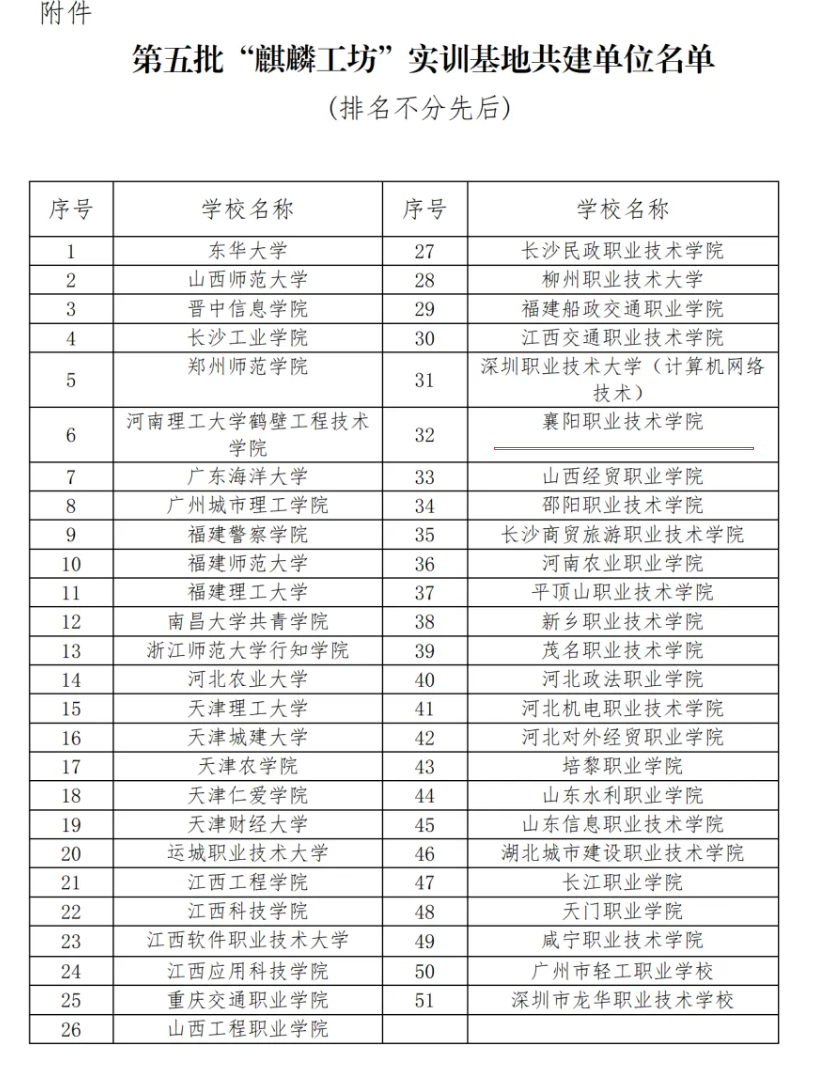 附件

第五批“麒麟工坊”实训基地共建单位名单

（排名不分先后）

| 序号 | 学校名称 | 序号 | 学校名称 |
|---|---|---|---|
| 1 | 东华大学 | 27 | 长沙民政职业技术学院 |
| 2 | 山西师范大学 | 28 | 柳州职业技术大学 |
| 3 | 晋中信息学院 | 29 | 福建船政交通职业学院 |
| 4 | 长沙工业学院 | 30 | 江西交通职业技术学院 |
| 5 | 郑州师范学院 | 31 | 深圳职业技术大学（计算机网络技术） |
| 6 | 河南理工大学鹤壁工程技术学院 | 32 | 襄阳职业技术学院 |
| 7 | 广东海洋大学 | 33 | 山西经贸职业学院 |
| 8 | 广州城市理工学院 | 34 | 邵阳职业技术学院 |
| 9 | 福建警察学院 | 35 | 长沙商贸旅游职业技术学院 |
| 10 | 福建师范大学 | 36 | 河南农业职业学院 |
| 11 | 福建理工大学 | 37 | 平顶山职业技术学院 |
| 12 | 南昌大学共青学院 | 38 | 新乡职业技术学院 |
| 13 | 浙江师范大学行知学院 | 39 | 茂名职业技术学院 |
| 14 | 河北农业大学 | 40 | 河北政法职业学院 |
| 15 | 天津理工大学 | 41 | 河北机电职业技术学院 |
| 16 | 天津城建大学 | 42 | 河北对外经贸职业学院 |
| 17 | 天津农学院 | 43 | 培黎职业学院 |
| 18 | 天津仁爱学院 | 44 | 山东水利职业学院 |
| 19 | 天津财经大学 | 45 | 山东信息职业技术学院 |
| 20 | 运城职业技术大学 | 46 | 湖北城市建设职业技术学院 |
| 21 | 江西工程学院 | 47 | 长江职业学院 |
| 22 | 江西科技学院 | 48 | 天门职业学院 |
| 23 | 江西软件职业技术大学 | 49 | 咸宁职业技术学院 |
| 24 | 江西应用科技学院 | 50 | 广州市轻工职业学校 |
| 25 | 重庆交通职业学院 | 51 | 深圳市龙华职业技术学校 |
| 26 | 山西工程职业学院 | | |